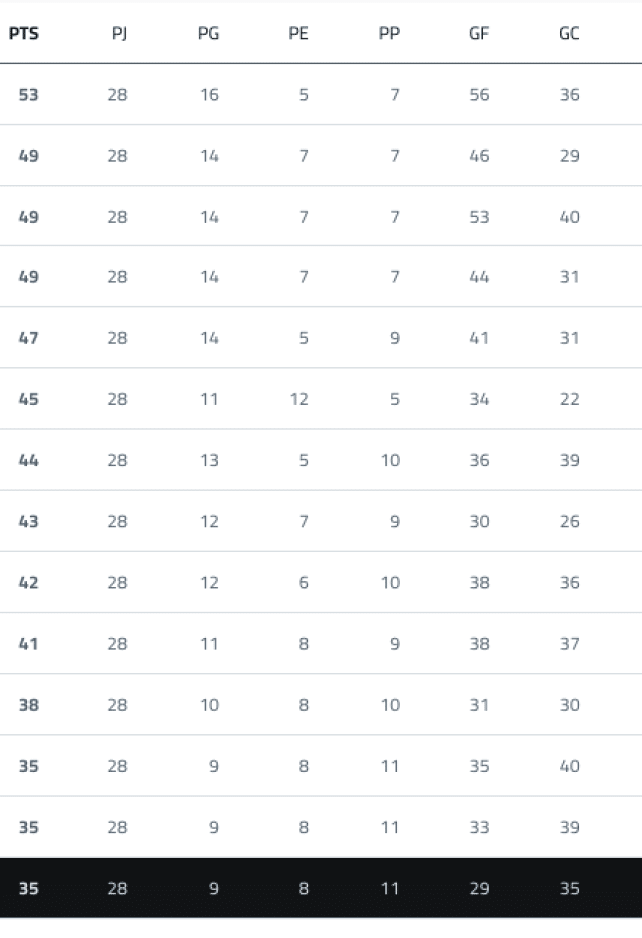 | PTS | PJ | PG | PE | PP | GF | GC |
|---|---|---|---|---|---|---|
| 53 | 28 | 16 | 5 | 7 | 56 | 36 |
| 49 | 28 | 14 | 7 | 7 | 46 | 29 |
| 49 | 28 | 14 | 7 | 7 | 53 | 40 |
| 49 | 28 | 14 | 7 | 7 | 44 | 31 |
| 47 | 28 | 14 | 5 | 9 | 41 | 31 |
| 45 | 28 | 11 | 12 | 5 | 34 | 22 |
| 44 | 28 | 13 | 5 | 10 | 36 | 39 |
| 43 | 28 | 12 | 7 | 9 | 30 | 26 |
| 42 | 28 | 12 | 6 | 10 | 38 | 36 |
| 41 | 28 | 11 | 8 | 9 | 38 | 37 |
| 38 | 28 | 10 | 8 | 10 | 31 | 30 |
| 35 | 28 | 9 | 8 | 11 | 35 | 40 |
| 35 | 28 | 9 | 8 | 11 | 33 | 39 |
| 35 | 28 | 9 | 8 | 11 | 29 | 35 |